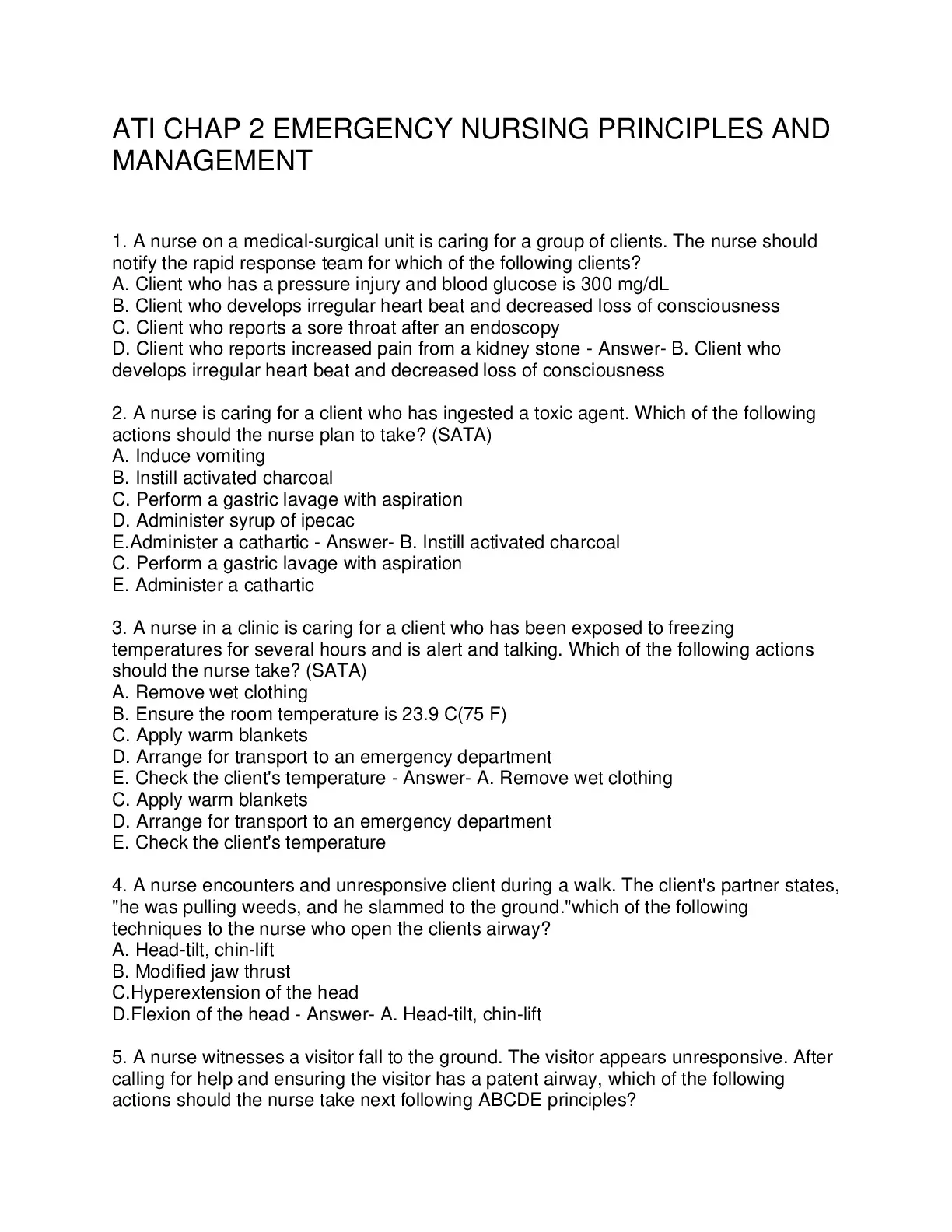 ATI CHAP 2 EMERGENCY NURSING PRINCIPLES AND MANAGEMENT

1. A nurse on a medical-surgical unit is caring for a group of clients. The nurse should notify the rapid response team for which of the following clients?
A. Client who has a pressure injury and blood glucose is 300 mg/dL
B. Client who develops irregular heart beat and decreased loss of consciousness
C. Client who reports a sore throat after an endoscopy
D. Client who reports increased pain from a kidney stone - Answer- B. Client who develops irregular heart beat and decreased loss of consciousness

2. A nurse is caring for a client who has ingested a toxic agent. Which of the following actions should the nurse plan to take? (SATA)
A. Induce vomiting
B. Instill activated charcoal
C. Perform a gastric lavage with aspiration
D. Administer syrup of ipecac
E.Administer a cathartic - Answer- B. Instill activated charcoal
C. Perform a gastric lavage with aspiration
E. Administer a cathartic

3. A nurse in a clinic is caring for a client who has been exposed to freezing temperatures for several hours and is alert and talking. Which of the following actions should the nurse take? (SATA)
A. Remove wet clothing
B. Ensure the room temperature is 23.9 C(75 F)
C. Apply warm blankets
D. Arrange for transport to an emergency department
E. Check the client's temperature - Answer- A. Remove wet clothing
C. Apply warm blankets
D. Arrange for transport to an emergency department
E. Check the client's temperature

4. A nurse encounters and unresponsive client during a walk. The client's partner states, "he was pulling weeds, and he slammed to the ground."which of the following techniques to the nurse who open the clients airway?
A. Head-tilt, chin-lift
B. Modified jaw thrust
C.Hyperextension of the head
D.Flexion of the head - Answer- A. Head-tilt, chin-lift

5. A nurse witnesses a visitor fall to the ground. The visitor appears unresponsive. After calling for help and ensuring the visitor has a patent airway, which of the following actions should the nurse take next following ABCDE principles?